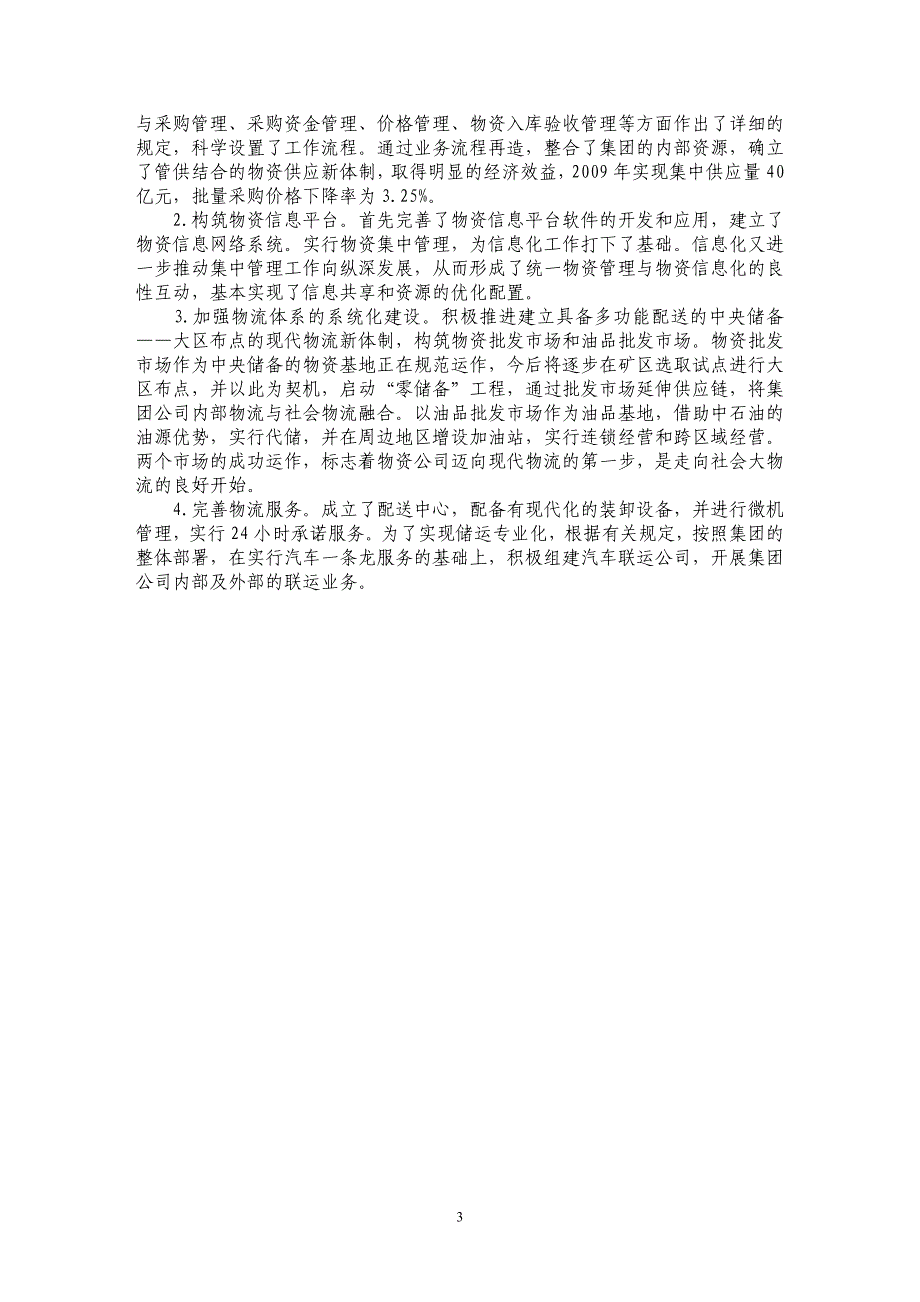 与采购管理、采购资金管理、价格管理、物资入库验收管理等方面作出了详细的规定，科学设置了工作流程。通过业务流程再造，整合了集团的内部资源，确立了管供结合的物资供应新体制，取得明显的经济效益，2009 年实现集中供应量 40 亿元，批量采购价格下降率为 3.25%。

2.构筑物资信息平台。首先完善了物资信息平台软件的开发和应用，建立了物资信息网络系统。实行物资集中管理，为信息化工作打下了基础。信息化又进一步推动集中管理工作向纵深发展，从而形成了统一物资管理与物资信息化的良性互动，基本实现了信息共享和资源的优化配置。

3.加强物流体系的系统化建设。积极推进建立具备多功能配送的中央储备——大区布点的现代物流新体制，构筑物资批发市场和油品批发市场。物资批发市场作为中央储备的物资基地正在规范运作，今后将逐步在矿区选取试点进行大区布点，并以此为契机，启动“零储备”工程，通过批发市场延伸供应链，将集团公司内部物流与社会物流融合。以油品批发市场作为油品基地，借助中石油的油源优势，实行代储，并在周边地区增设加油站，实行连锁经营和跨区域经营。两个市场的成功运作，标志着物资公司迈向现代物流的第一步，是走向社会大物流的良好开始。

4.完善物流服务。成立了配送中心，配备有现代化的装卸设备，并进行微机管理，实行 24 小时承诺服务。为了实现储运专业化，根据有关规定，按照集团的整体部署，在实行汽车一条龙服务的基础上，积极组建汽车联运公司，开展集团公司内部及外部的联运业务。

3